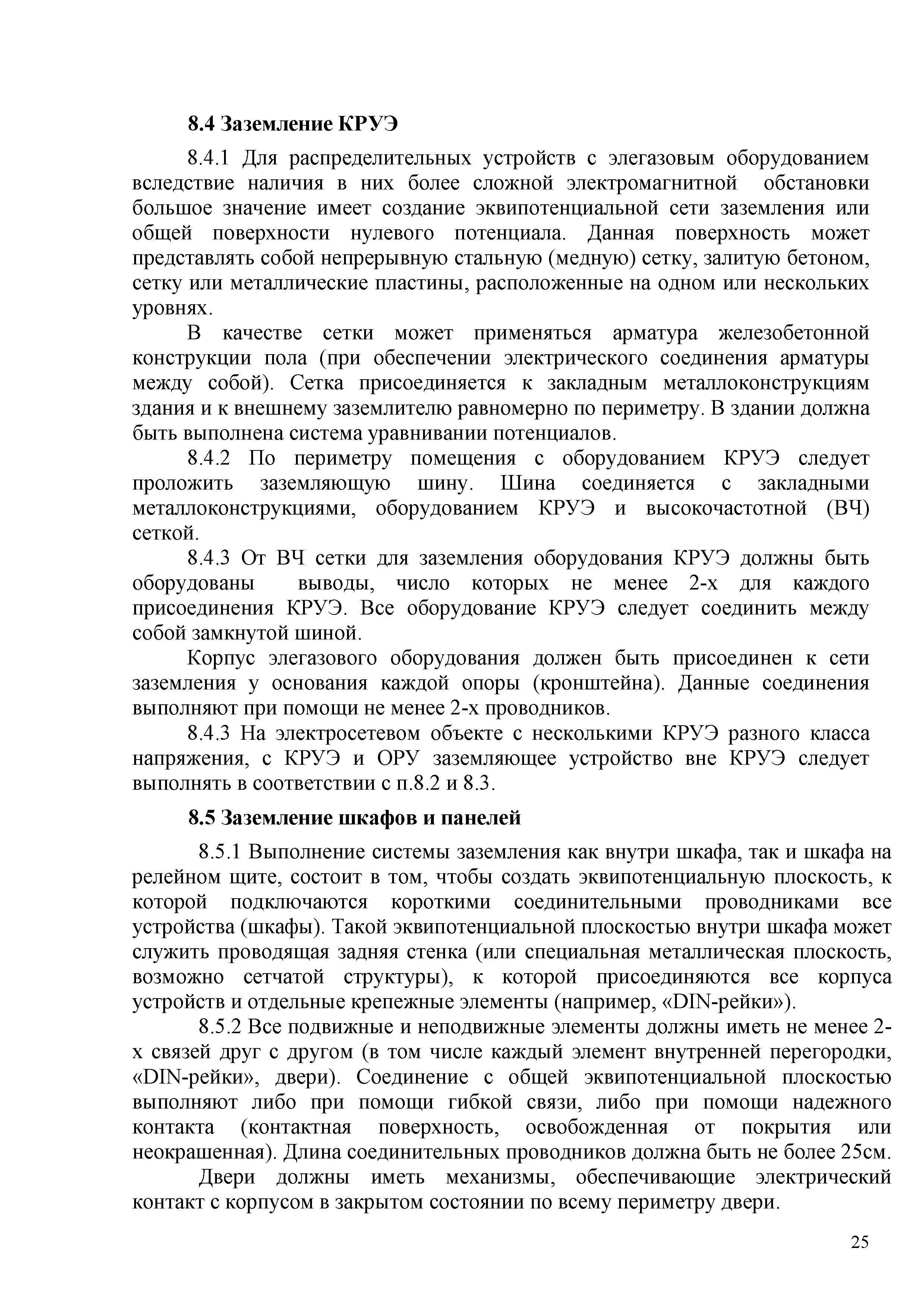 8.4 Заземление КРУЭ

8.4.1 Для распределительных устройств с элегазовым оборудованием вследствие наличия в них более сложной электромагнитной обстановки большое значение имеет создание эквипотенциальной сети заземления или общей поверхности нулевого потенциала. Данная поверхность может представлять собой непрерывную стальную (медную) сетку, залитую бетоном, сетку или металлические пластины, расположенные на одном или нескольких уровнях.

В качестве сетки может применяться арматура железобетонной конструкции пола (при обеспечении электрического соединения арматуры между собой). Сетка присоединяется к закладным металлоконструкциям здания и к внешнему заземлителю равномерно по периметру. В здании должна быть выполнена система уравнивании потенциалов.

8.4.2 По периметру помещения с оборудованием КРУЭ следует проложить заземляющую шину. Шина соединяется с закладными металлоконструкциями, оборудованием КРУЭ и высокочастотной (ВЧ) сеткой.

8.4.3 От ВЧ сетки для заземления оборудования КРУЭ должны быть оборудованы выводы, число которых не менее 2-х для каждого присоединения КРУЭ. Все оборудование КРУЭ следует соединить между собой замкнутой шиной.

Корпус элегазового оборудования должен быть присоединен к сети заземления у основания каждой опоры (кронштейна). Данные соединения выполняют при помощи не менее 2-х проводников.

8.4.3 На электросетевом объекте с несколькими КРУЭ разного класса напряжения, с КРУЭ и ОРУ заземляющее устройство вне КРУЭ следует выполнять в соответствии с п.8.2 и 8.3.

8.5 Заземление шкафов и панелей

8.5.1 Выполнение системы заземления как внутри шкафа, так и шкафа на релейном щите, состоит в том, чтобы создать эквипотенциальную плоскость, к которой подключаются короткими соединительными проводниками все устройства (шкафы). Такой эквипотенциальной плоскостью внутри шкафа может служить проводящая задняя стенка (или специальная металлическая плоскость, возможно сетчатой структуры), к которой присоединяются все корпуса устройств и отдельные крепежные элементы (например, «DIN-рейки»).

8.5.2 Все подвижные и неподвижные элементы должны иметь не менее 2-х связей друг с другом (в том числе каждый элемент внутренней перегородки, «DIN-рейки», двери). Соединение с общей эквипотенциальной плоскостью выполняют либо при помощи гибкой связи, либо при помощи надежного контакта (контактная поверхность, освобожденная от покрытия или неокрашенная). Длина соединительных проводников должна быть не более 25см.

Двери должны иметь механизмы, обеспечивающие электрический контакт с корпусом в закрытом состоянии по всему периметру двери.

25